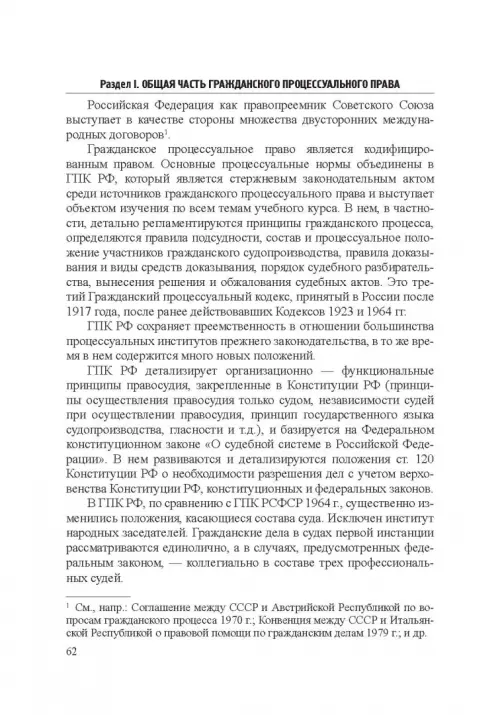 Раздел I. ОБЩАЯ ЧАСТЬ ГРАЖДАНСКОГО ПРОЦЕССУАЛЬНОГО ПРАВА

Российская Федерация как правопреемник Советского Союза выступает в качестве стороны множества двусторонних международных договоров$^1$.

Гражданское процессуальное право является кодифицированным правом. Основные процессуальные нормы объединены в ГПК РФ, который является стержневым законодательным актом среди источников гражданского процессуального права и выступает объектом изучения по всем темам учебного курса. В нем, в частности, детально регламентируются принципы гражданского процесса, определяются правила подсудности, состав и процессуальное положение участников гражданского судопроизводства, правила доказывания и виды средств доказывания, порядок судебного разбирательства, вынесения решения и обжалования судебных актов. Это третий Гражданский процессуальный кодекс, принятый в России после 1917 года, после ранее действовавших Кодексов 1923 и 1964 гг.

ГПК РФ сохраняет преемственность в отношении большинства процессуальных институтов прежнего законодательства, в то же время в нем содержится много новых положений.

ГПК РФ детализирует организационно — функциональные принципы правосудия, закрепленные в Конституции РФ (принципы осуществления правосудия только судом, независимости судей при осуществлении правосудия, принцип государственного языка судопроизводства, гласности и т.д.), и базируется на Федеральном конституционном законе «О судебной системе в Российской Федерации». В нем развиваются и детализируются положения ст. 120 Конституции РФ о необходимости разрешения дел с учетом верховенства Конституции РФ, конституционных и федеральных законов.

В ГПК РФ, по сравнению с ГПК РСФСР 1964 г., существенно изменились положения, касающиеся состава суда. Исключен институт народных заседателей. Гражданские дела в судах первой инстанции рассматриваются единолично, а в случаях, предусмотренных федеральным законом, — коллегиально в составе трех профессиональных судей.

$^1$ См., напр.: Соглашение между СССР и Австрийской Республикой по вопросам гражданского процесса 1970 г.; Конвенция между СССР и Итальянской Республикой о правовой помощи по гражданским делам 1979 г.; и др.

62